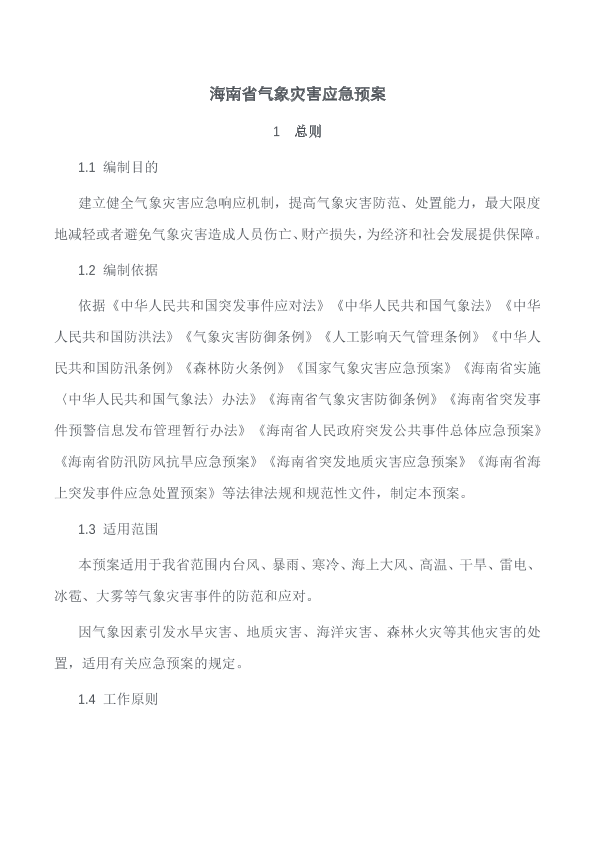 海南省气象灾害应急预案

1 总则

1.1 编制目的

建立健全气象灾害应急响应机制，提高气象灾害防范、处置能力，最大限度地减轻或者避免气象灾害造成人员伤亡、财产损失，为经济和社会发展提供保障。

1.2 编制依据

依据《中华人民共和国突发事件应对法》《中华人民共和国气象法》《中华人民共和国防洪法》《气象灾害防御条例》《人工影响天气管理条例》《中华人民共和国防汛条例》《森林防火条例》《国家气象灾害应急预案》《海南省实施〈中华人民共和国气象法〉办法》《海南省气象灾害防御条例》《海南省突发事件预警信息发布管理暂行办法》《海南省人民政府突发公共事件总体应急预案》《海南省防汛防风抗旱应急预案》《海南省突发地质灾害应急预案》《海南省海上突发事件应急处置预案》等法律法规和规范性文件，制定本预案。

1.3 适用范围

本预案适用于我省范围内台风、暴雨、寒冷、海上大风、高温、干旱、雷电、冰雹、大雾等气象灾害事件的防范和应对。

因气象因素引发水旱灾害、地质灾害、海洋灾害、森林火灾等其他灾害的处置，适用有关应急预案的规定。

1.4 工作原则